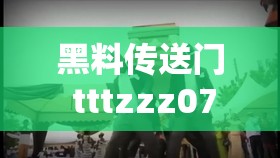 黑料传送门
tttzzz07